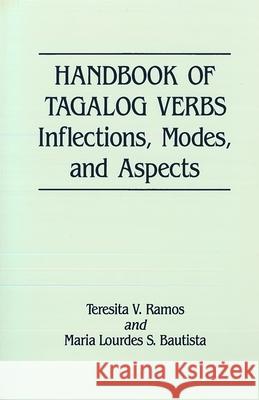 HANDBOOK OF TAGALOG VERBS
Inflections, Modes, and Aspects

Teresita V. Ramos
and
Maria Lourdes S. Bautista

Kraina Książek